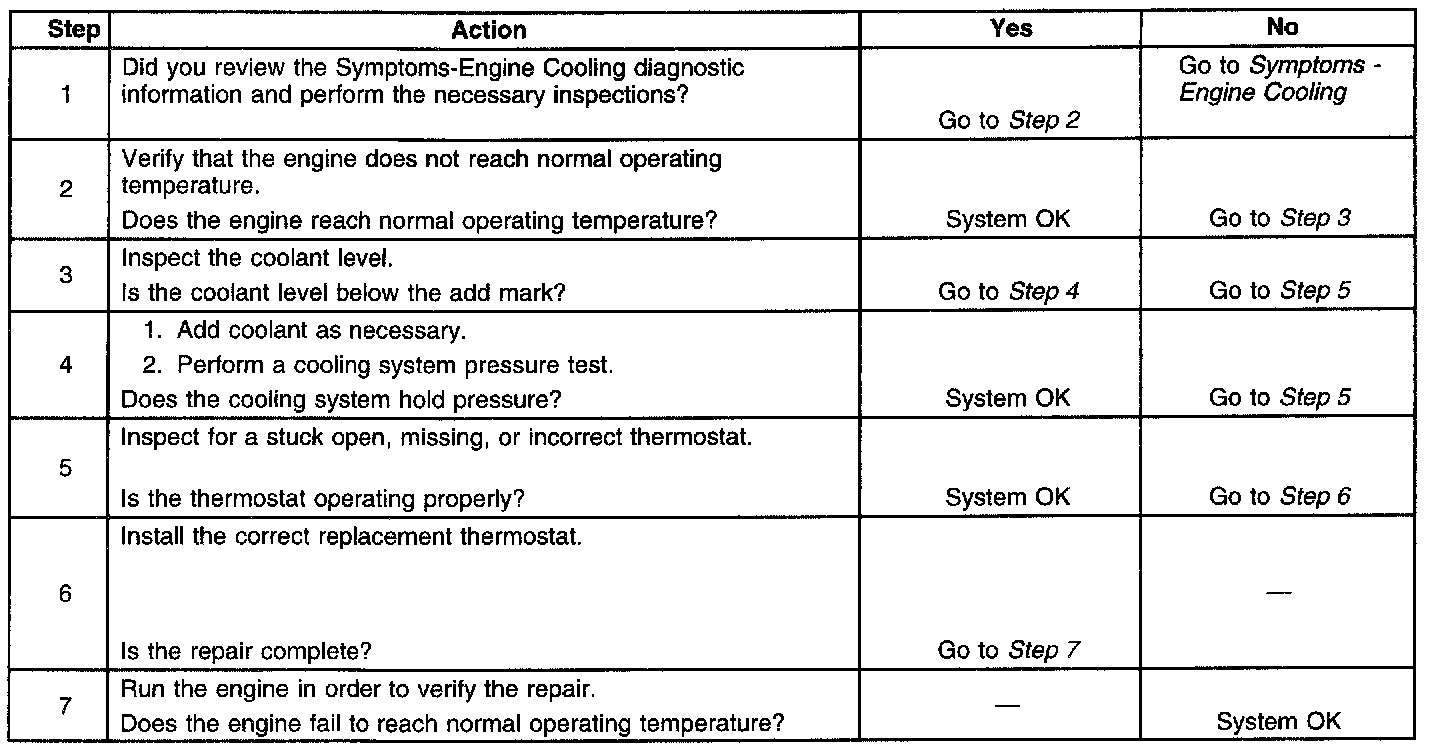 | Step | Action | Yes | No |
|---|---|---|---|
| 1 | Did you review the Symptoms-Engine Cooling diagnostic information and perform the necessary inspections? | Go to Step 2 | Go to Symptoms - Engine Cooling |
| 2 | Verify that the engine does not reach normal operating temperature. Does the engine reach normal operating temperature? | System OK | Go to Step 3 |
| 3 | Inspect the coolant level. Is the coolant level below the add mark? | Go to Step 4 | Go to Step 5 |
| 4 | 1. Add coolant as necessary. 2. Perform a cooling system pressure test. Does the cooling system hold pressure? | System OK | Go to Step 5 |
| 5 | Inspect for a stuck open, missing, or incorrect thermostat. Is the thermostat operating properly? | System OK | Go to Step 6 |
| 6 | Install the correct replacement thermostat. Is the repair complete? | Go to Step 7 | — |
| 7 | Run the engine in order to verify the repair. Does the engine fail to reach normal operating temperature? | — | System OK |